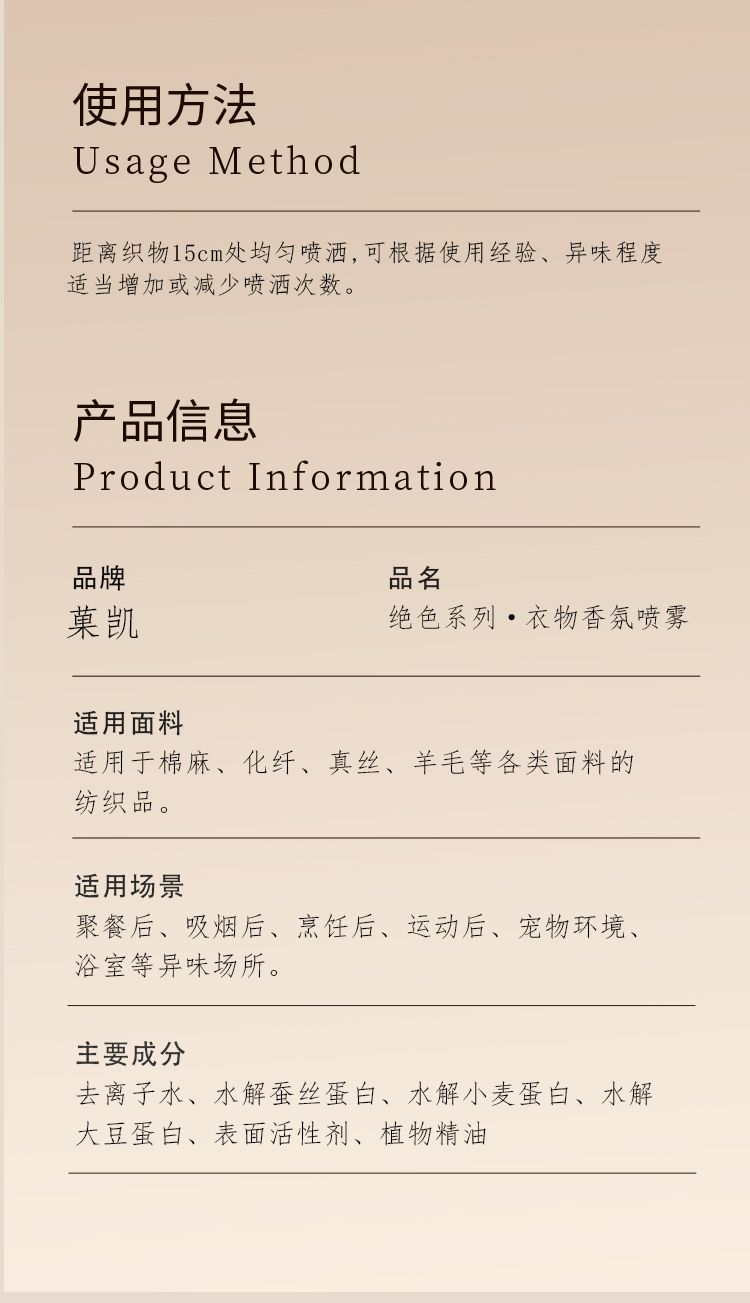 使用方法
Usage Method

距离织物15cm处均匀喷洒,可根据使用经验、异味程度适当增加或减少喷洒次数。

产品信息
Product Information

品牌
菓凯

品名
绝色系列·衣物香氛喷雾

适用面料
适用于棉麻、化纤、真丝、羊毛等各类面料的纺织品。

适用场景
聚餐后、吸烟后、烹饪后、运动后、宠物环境、浴室等异味场所。

主要成分
去离子水、水解蚕丝蛋白、水解小麦蛋白、水解大豆蛋白、表面活性剂、植物精油